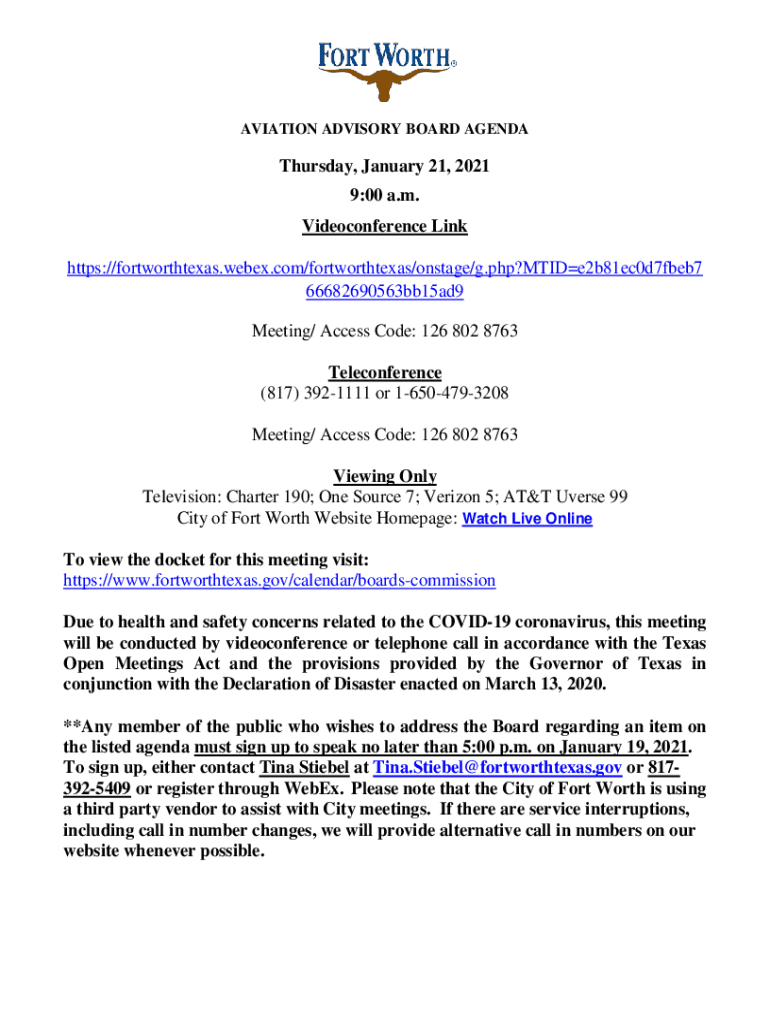 FORT WORTH®

AVIATION ADVISORY BOARD AGENDA

Thursday, January 21, 2021
9:00 a.m.
Videoconference Link

https://fortworthtexas.webex.com/fortworthtexas/onstage/g.php?MTID=e2b81ec0d7fbeb766682690563bb15ad9

Meeting/ Access Code: 126 802 8763

Teleconference
(817) 392-1111 or 1-650-479-3208

Meeting/ Access Code: 126 802 8763

Viewing Only
Television: Charter 190; One Source 7; Verizon 5; AT&T Uverse 99
City of Fort Worth Website Homepage: Watch Live Online

To view the docket for this meeting visit:
https://www.fortworthtexas.gov/calendar/boards-commission

Due to health and safety concerns related to the COVID-19 coronavirus, this meeting will be conducted by videoconference or telephone call in accordance with the Texas Open Meetings Act and the provisions provided by the Governor of Texas in conjunction with the Declaration of Disaster enacted on March 13, 2020.

**Any member of the public who wishes to address the Board regarding an item on the listed agenda must sign up to speak no later than 5:00 p.m. on January 19, 2021. To sign up, either contact Tina Stiebel at Tina.Stiebel@fortworthtexas.gov or 817-392-5409 or register through WebEx. Please note that the City of Fort Worth is using a third party vendor to assist with City meetings. If there are service interruptions, including call in number changes, we will provide alternative call in numbers on our website whenever possible.